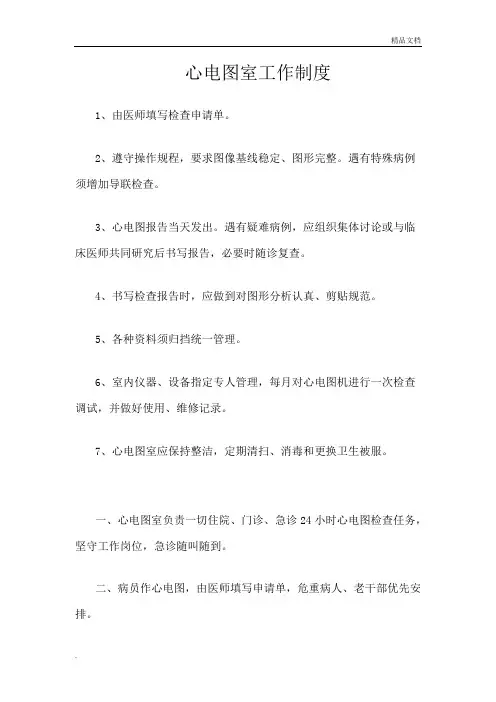 精品文档

心电图室工作制度

1、由医师填写检查申请单。

2、遵守操作规程，要求图像基线稳定、图形完整。遇有特殊病例须增加导联检查。

3、心电图报告当天发出。遇有疑难病例，应组织集体讨论或与临床医师共同研究后书写报告，必要时随诊复查。

4、书写检查报告时，应做到对图形分析认真、剪贴规范。

5、各种资料须归挡统一管理。

6、室内仪器、设备指定专人管理，每月对心电图机进行一次检查调试，并做好使用、维修记录。

7、心电图室应保持整洁，定期清扫、消毒和更换卫生被服。

一、心电图室负责一切住院、门诊、急诊 24 小时心电图检查任务，坚守工作岗位，急诊随叫随到。

二、病员作心电图，由医师填写申请单，危重病人、老干部优先安排。